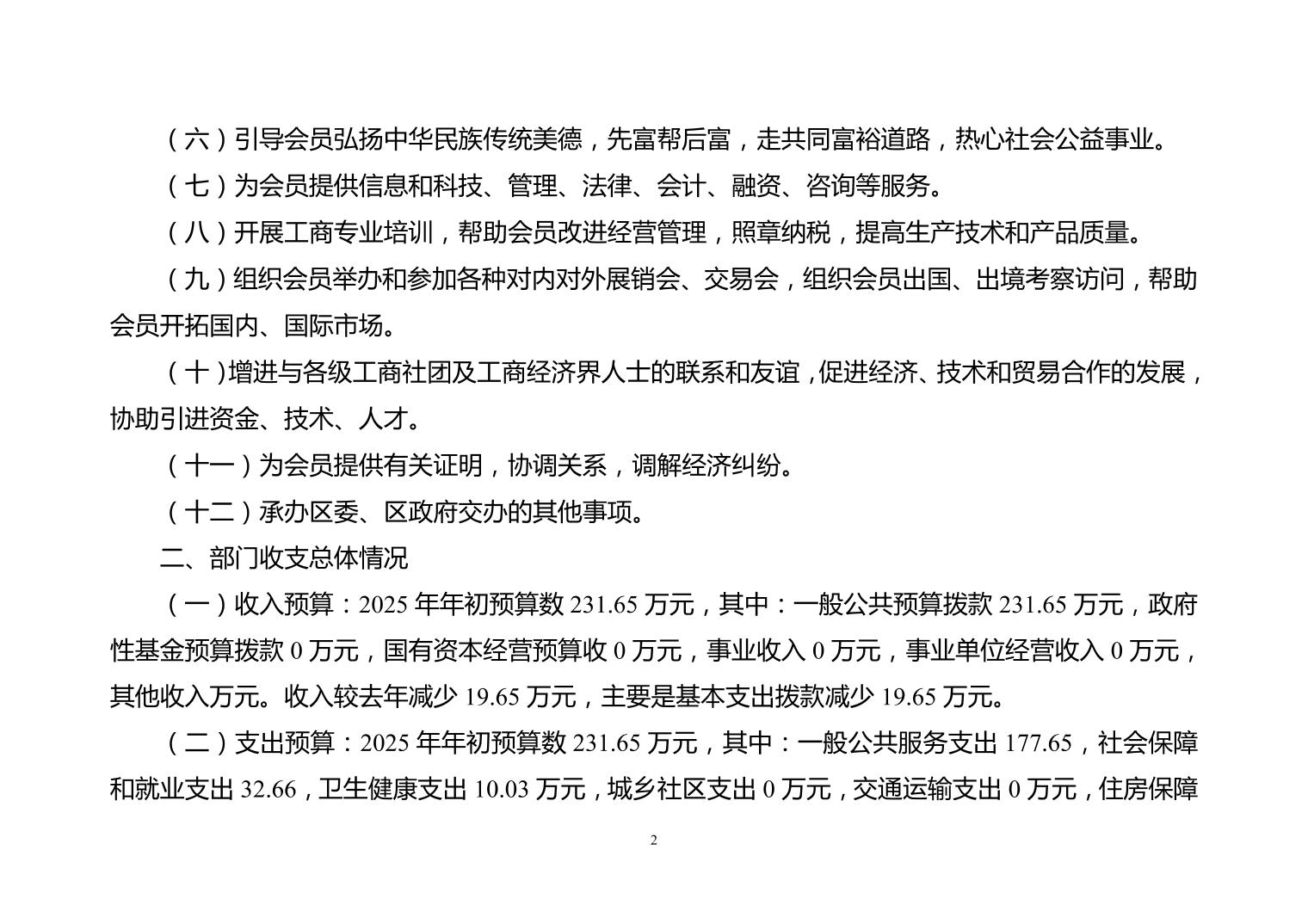 （六）引导会员弘扬中华民族传统美德，先富帮后富，走共同富裕道路，热心社会公益事业。

（七）为会员提供信息和科技、管理、法律、会计、融资、咨询等服务。

（八）开展工商专业培训，帮助会员改进经营管理，照章纳税，提高生产技术和产品质量。

（九）组织会员举办和参加各种对内对外展销会、交易会，组织会员出国、出境考察访问，帮助会员开拓国内、国际市场。

（十）增进与各级工商社团及工商经济界人士的联系和友谊，促进经济、技术和贸易合作的发展，协助引进资金、技术、人才。

（十一）为会员提供有关证明，协调关系，调解经济纠纷。

（十二）承办区委、区政府交办的其他事项。

二、部门收支总体情况

（一）收入预算：2025 年年初预算数 231.65 万元，其中：一般公共预算拨款 231.65 万元，政府性基金预算拨款 0 万元，国有资本经营预算收 0 万元，事业收入 0 万元，事业单位经营收入 0 万元，其他收入万元。收入较去年减少 19.65 万元，主要是基本支出拨款减少 19.65 万元。

（二）支出预算：2025 年年初预算数 231.65 万元，其中：一般公共服务支出 177.65，社会保障和就业支出 32.66，卫生健康支出 10.03 万元，城乡社区支出 0 万元，交通运输支出 0 万元，住房保障

2